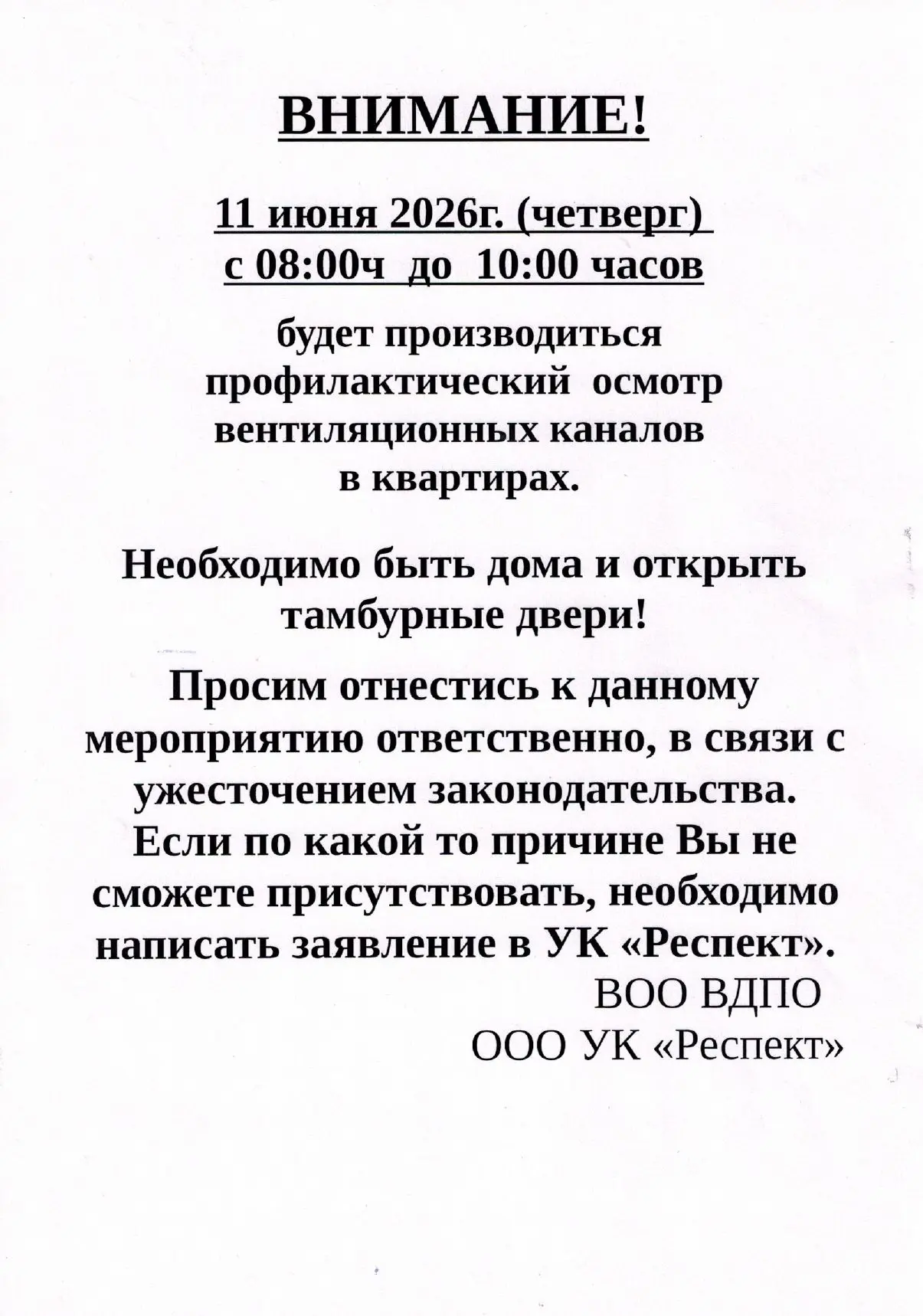 ВНИМАНИЕ!

11 июня 2026г. (четверг)
с 08:00ч до 10:00 часов

будет производиться профилактический осмотр вентиляционных каналов в квартирах.

Необходимо быть дома и открыть тамбурные двери!

Просим отнестись к данному мероприятию ответственно, в связи с ужесточением законодательства. Если по какой то причине Вы не сможете присутствовать, необходимо написать заявление в УК «Респект».

ВОО ВДПО
ООО УК «Респект»